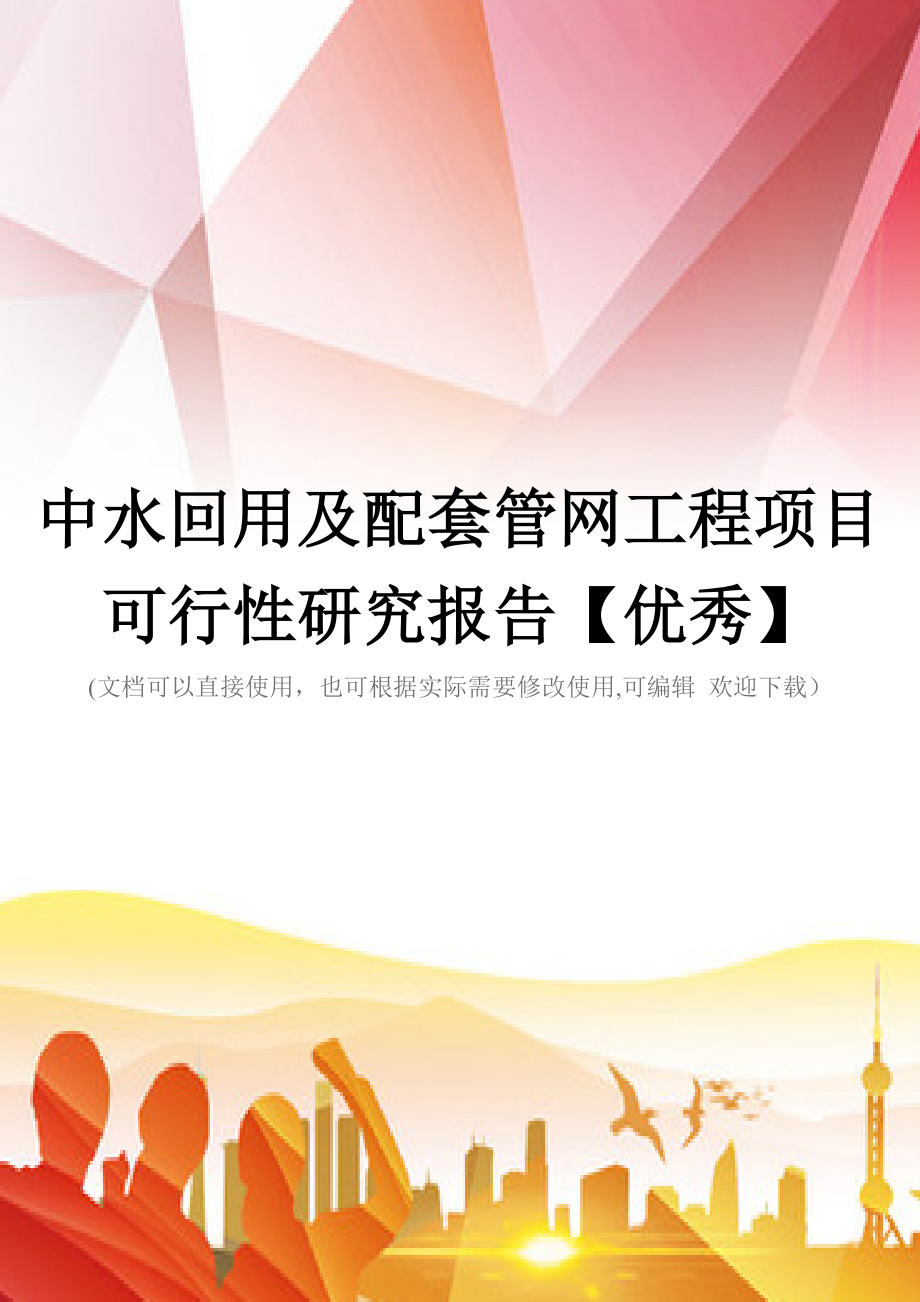 中水回用及配套管网工程项目可行性研究报告【优秀】

(文档可以直接使用，也可根据实际需要修改使用,可编辑 欢迎下载)